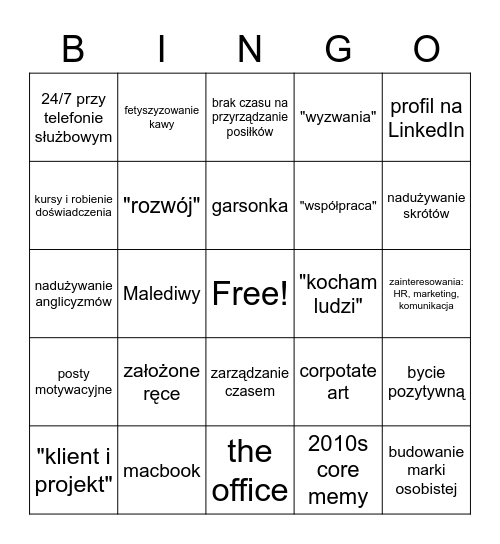 | B | I | N | G | O |
|---|---|---|---|---|
| 24/7 przy telefonie służbowym | fetyszyzowanie kawy | brak czasu na przyrządzanie posiłków | "wyzwania" | profil na LinkedIn |
| kursy i robienie doświadczenia | "rozwój" | garsonka | "współpraca" | nadużywanie skrótów |
| nadużywanie anglicyzmów | Malediwy | Free! | "kocham ludzi" | zainteresowania: HR, marketing, komunikacja |
| posty motywacyjne | założone ręce | zarządzanie czasem | corpotate art | bycie pozytywną |
| "klient i projekt" | macbook | the office | 2010s core memy | budowanie marki osobistej |